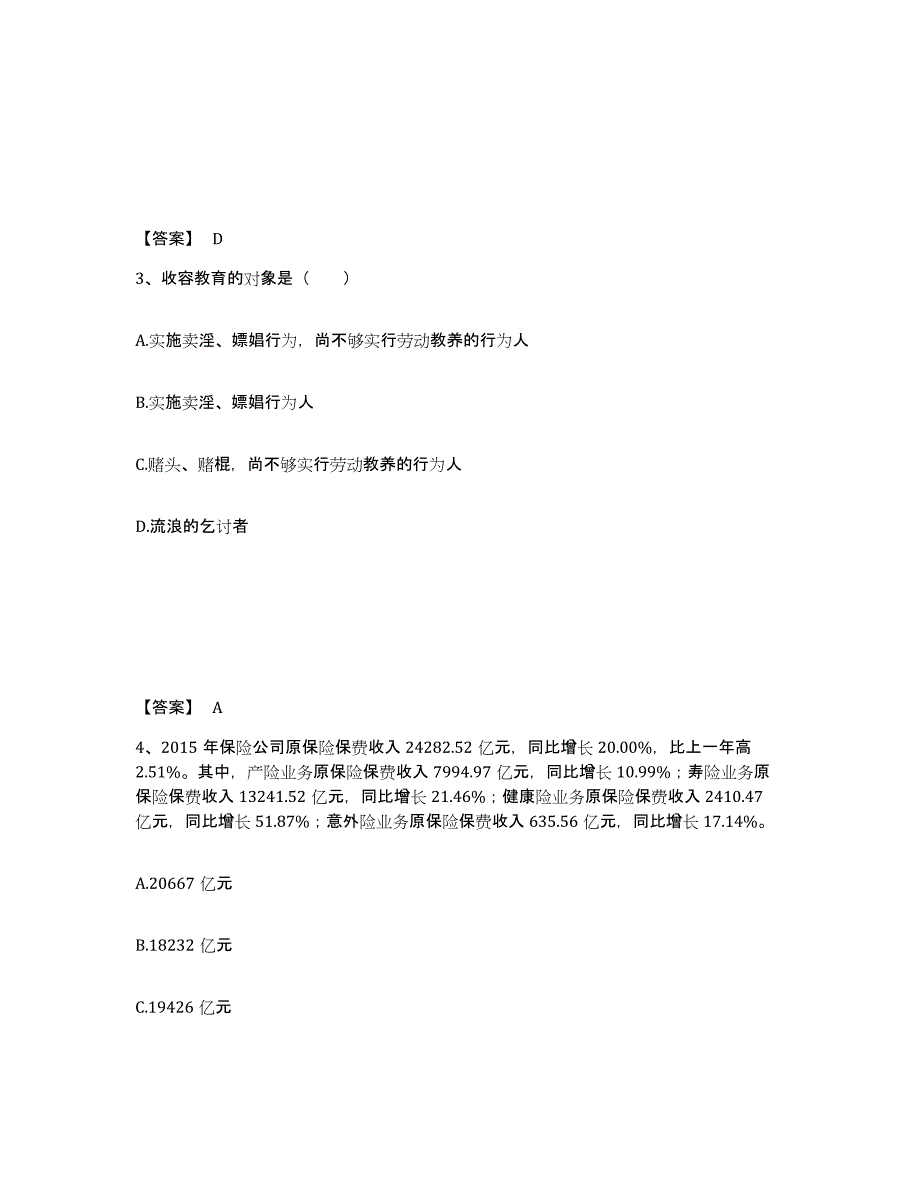 【答案】 D

3、收容教育的对象是（　　）

A.实施卖淫、嫖娼行为，尚不够实行劳动教养的行为人

B.实施卖淫、嫖娼行为人

C.赌头、赌棍，尚不够实行劳动教养的行为人

D.流浪的乞讨者

【答案】 A

4、2015 年保险公司原保险保费收入 24282.52 亿元，同比增长 20.00%，比上一年高 2.51%。其中，产险业务原保险保费收入 7994.97 亿元，同比增长 10.99%；寿险业务原保险保费收入 13241.52 亿元，同比增长 21.46%；健康险业务原保险保费收入 2410.47 亿元，同比增长 51.87%；意外险业务原保险保费收入 635.56 亿元，同比增长 17.14%。

A.20667 亿元

B.18232 亿元

C.19426 亿元